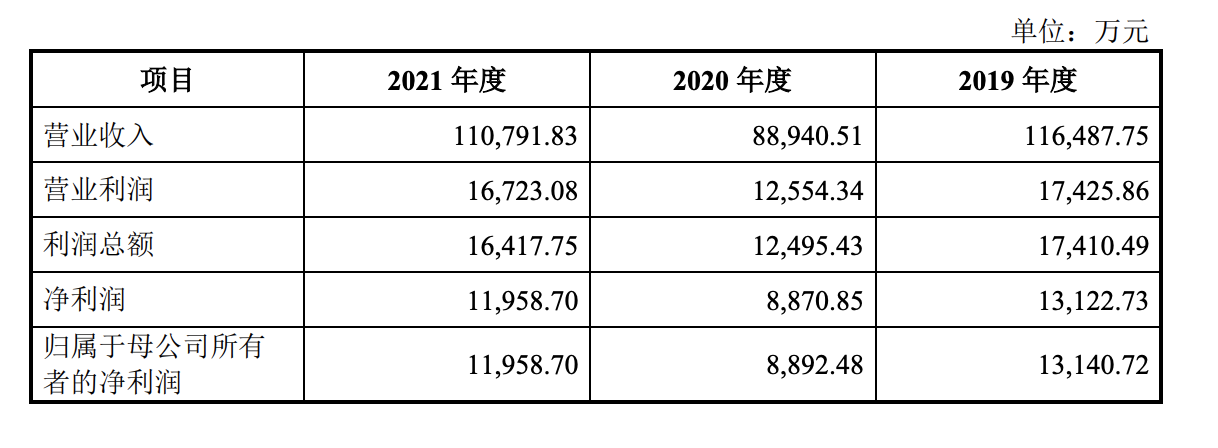 单位：万元

| 项目 | 2021年度 | 2020年度 | 2019年度 |
|---|---|---|---|
| 营业收入 | 110,791.83 | 88,940.51 | 116,487.75 |
| 营业利润 | 16,723.08 | 12,554.34 | 17,425.86 |
| 利润总额 | 16,417.75 | 12,495.43 | 17,410.49 |
| 净利润 | 11,958.70 | 8,870.85 | 13,122.73 |
| 归属于母公司所有者的净利润 | 11,958.70 | 8,892.48 | 13,140.72 |